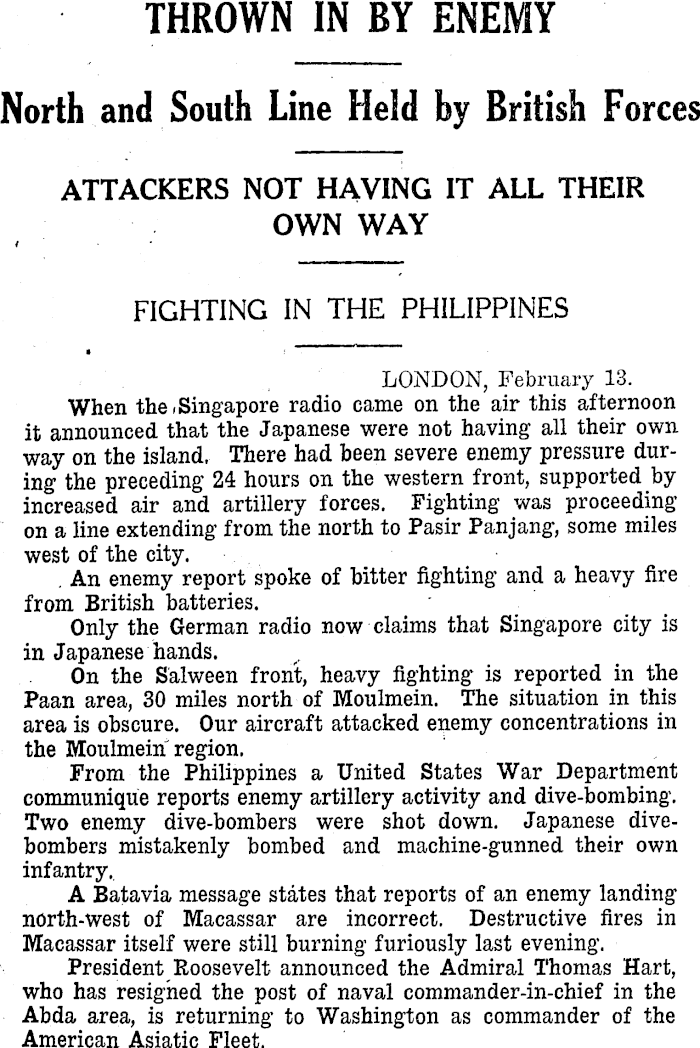 THROWN IN BY ENEMY

North and South Line Held by British Forces

ATTACKERS NOT HAVING IT ALL THEIR OWN WAY

FIGHTING IN THE PHILIPPINES

LONDON, February 13.

When the Singapore radio came on the air this afternoon it announced that the Japanese were not having all their own way on the island. There had been severe enemy pressure during the preceding 24 hours on the western front, supported by increased air and artillery forces. Fighting was proceeding on a line extending from the north to Pasir Panjang, some miles west of the city.

An enemy report spoke of bitter fighting and a heavy fire from British batteries.

Only the German radio now claims that Singapore city is in Japanese hands.

On the Salween front, heavy fighting is reported in the Paan area, 30 miles north of Moulmein. The situation in this area is obscure. Our aircraft attacked enemy concentrations in the Moulmein region.

From the Philippines a United States War Department communique reports enemy artillery activity and dive-bombing. Two enemy dive-bombers were shot down. Japanese dive-bombers mistakenly bombed and machine-gunned their own infantry.

A Batavia message states that reports of an enemy landing north-west of Macassar are incorrect. Destructive fires in Macassar itself were still burning furiously last evening.

President Roosevelt announced the Admiral Thomas Hart, who has resigned the post of naval commander-in-chief in the Abda area, is returning to Washington as commander of the American Asiatic Fleet.